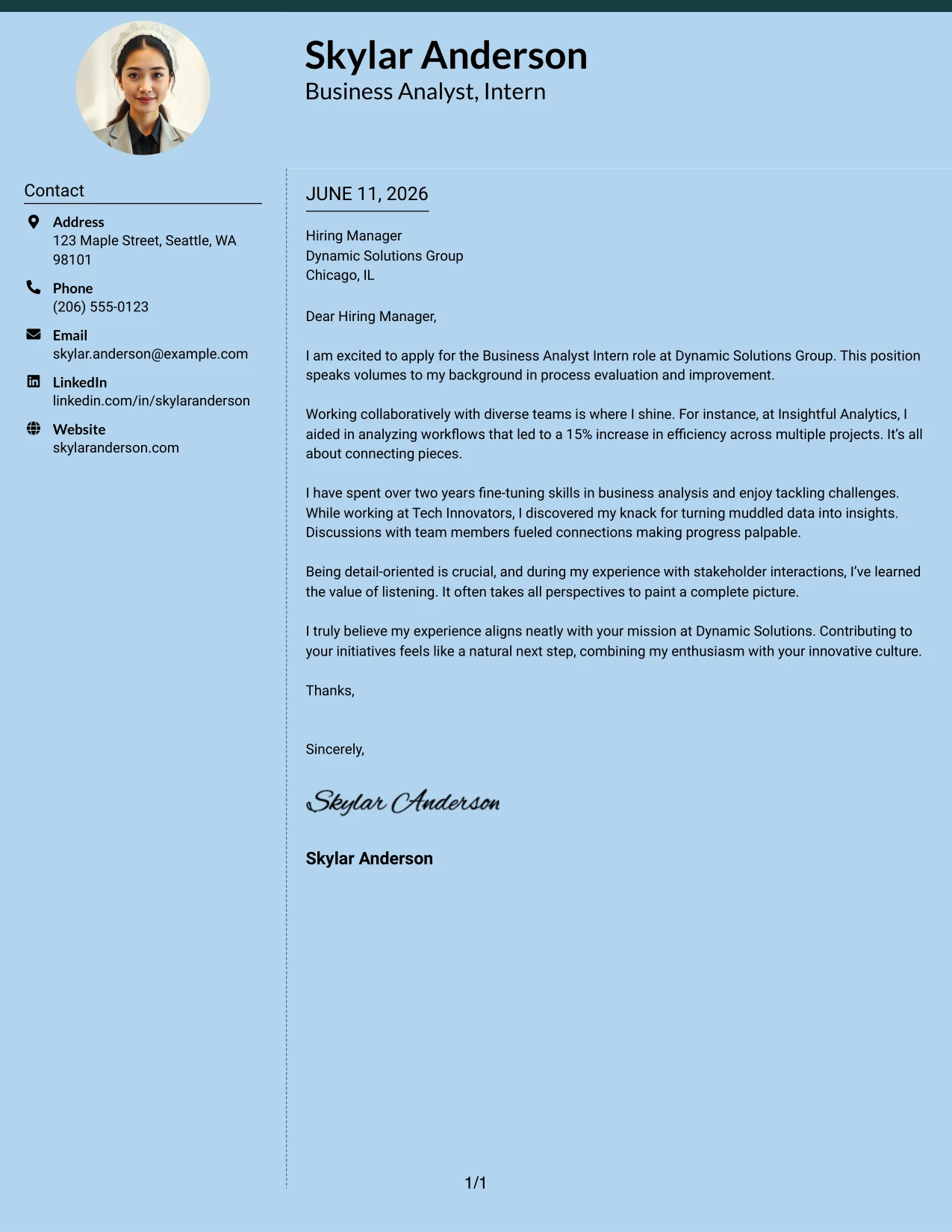 Skylar Anderson
Business Analyst, Intern

Contact

Address
123 Maple Street, Seattle, WA 98101

Phone
(206) 555-0123

Email
skylar.anderson@example.com

LinkedIn
linkedin.com/in/skylaranderson

Website
skylaranderson.com

JUNE 11, 2026

Hiring Manager
Dynamic Solutions Group
Chicago, IL

Dear Hiring Manager,

I am excited to apply for the Business Analyst Intern role at Dynamic Solutions Group. This position speaks volumes to my background in process evaluation and improvement.

Working collaboratively with diverse teams is where I shine. For instance, at Insightful Analytics, I aided in analyzing workflows that led to a 15% increase in efficiency across multiple projects. It's all about connecting pieces.

I have spent over two years fine-tuning skills in business analysis and enjoy tackling challenges. While working at Tech Innovators, I discovered my knack for turning muddled data into insights. Discussions with team members fueled connections making progress palpable.

Being detail-oriented is crucial, and during my experience with stakeholder interactions, I've learned the value of listening. It often takes all perspectives to paint a complete picture.

I truly believe my experience aligns neatly with your mission at Dynamic Solutions. Contributing to your initiatives feels like a natural next step, combining my enthusiasm with your innovative culture.

Thanks,

Sincerely,

Skylar Anderson

Skylar Anderson

1/1